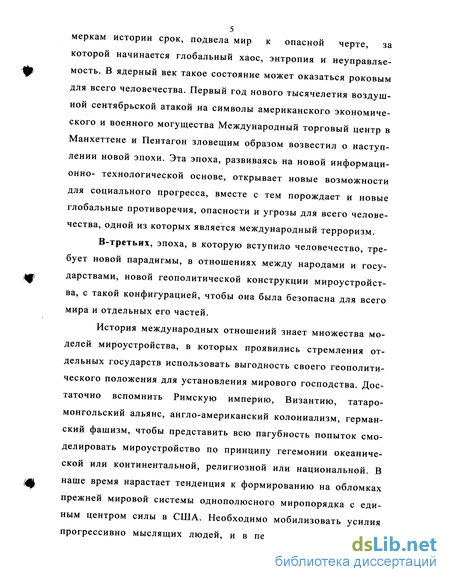 5

меркам истории срок, подвела мир к опасной черте, за которой начинается глобальный хаос, энтропия и неуправляемость. В ядерный век такое состояние может оказаться роковым для всего человечества. Первый год нового тысячелетия воздушной сентябрьской атакой на символы американского экономического и военного могущества Международный торговый центр в Манхеттене и Пентагон зловещим образом возвестил о наступлении новой эпохи. Эта эпоха, развиваясь на новой информационно- технологической основе, открывает новые возможности для социального прогресса, вместе с тем порождает и новые глобальные противоречия, опасности и угрозы для всего человечества, одной из которых является международный терроризм.

В-третьих, эпоха, в которую вступило человечество, требует новой парадигмы, в отношениях между народами и государствами, новой геополитической конструкции мироустройства, с такой конфигурацией, чтобы она была безопасна для всего мира и отдельных его частей.

История международных отношений знает множества моделей мироустройства, в которых проявились стремления отдельных государств использовать выгодность своего геополитического положения для установления мирового господства. Достаточно вспомнить Римскую империю, Византию, татаро-монгольский альянс, англо-американский колониализм, германский фашизм, чтобы представить всю пагубность попыток смоделировать мироустройство по принципу гегемонии океанической или континентальной, религиозной или национальной. В наше время нарастает тенденция к формированию на обломках прежней мировой системы однополюсного миропорядка с единым центром силы в США. Необходимо мобилизовать усилия прогрессивно мыслящих людей, и в пе

dsLib.net
библиотека диссертаций